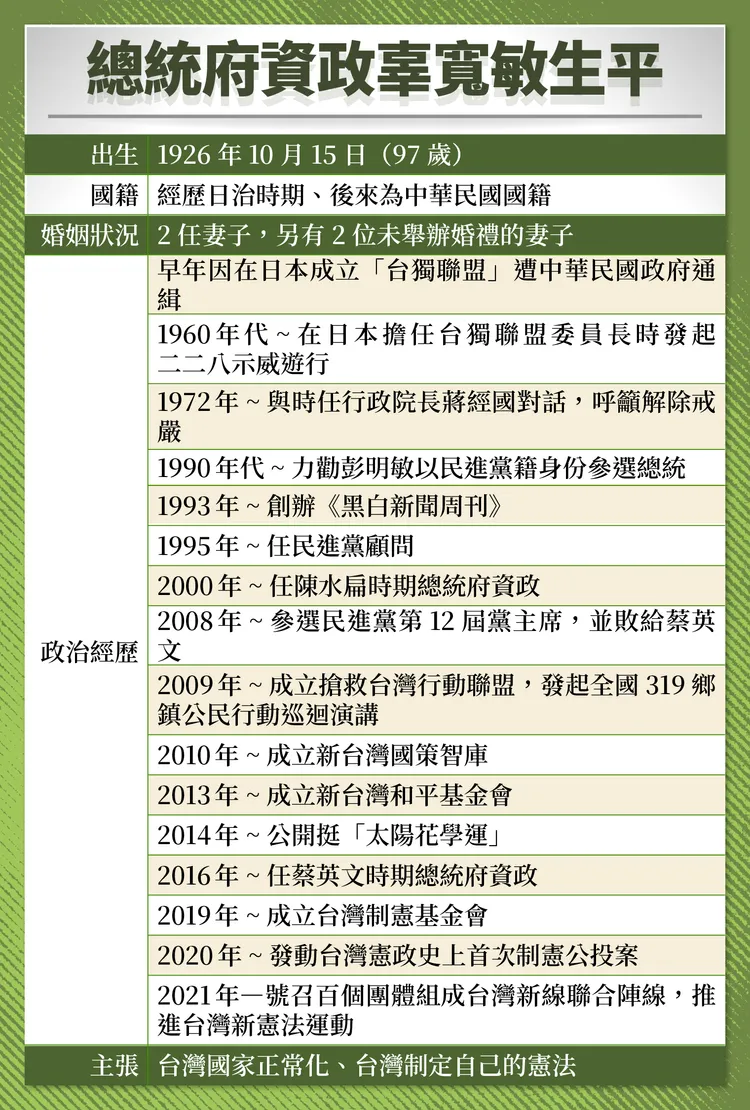 總統府資政辜寬敏生平

| 出生 | 1926 年 10 月 15 日（97 歲） |
|---|---|
| 國籍 | 經歷日治時期、後來為中華民國國籍 |
| 婚姻狀況 | 2 任妻子，另有 2 位未舉辦婚禮的妻子 |
| 政治經歷 | 早年因在日本成立「台獨聯盟」遭中華民國政府通緝 |
| | 1960 年代 ~ 在日本擔任台獨聯盟委員長時發起二二八示威遊行 |
| | 1972 年 ~ 與時任行政院長蔣經國對話，呼籲解除戒嚴 |
| | 1990 年代 ~ 力勸彭明敏以民進黨籍身份參選總統 |
| | 1993 年 ~ 創辦《黑白新聞周刊》 |
| | 1995 年 ~ 任民進黨顧問 |
| | 2000 年 ~ 任陳水扁時期總統府資政 |
| | 2008 年 ~ 參選民進黨第 12 屆黨主席，並敗給蔡英文 |
| | 2009 年 ~ 成立搶救台灣行動聯盟，發起全國 319 鄉鎮公民行動巡迴演講 |
| | 2010 年 ~ 成立新台灣國策智庫 |
| | 2013 年 ~ 成立新台灣和平基金會 |
| | 2014 年 ~ 公開挺「太陽花學運」 |
| | 2016 年 ~ 任蔡英文時期總統府資政 |
| | 2019 年 ~ 成立台灣制憲基金會 |
| | 2020 年 ~ 發動台灣憲政史上首次制憲公投案 |
| | 2021 年一號召百個團體組成台灣新線聯合陣線，推進台灣新憲法運動 |
| 主張 | 台灣國家正常化、台灣制定自己的憲法 |